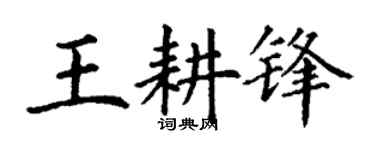 王耕锋

词典网